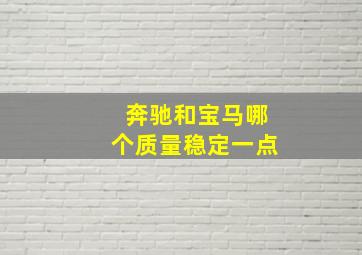 奔驰和宝马哪个质量稳定一点